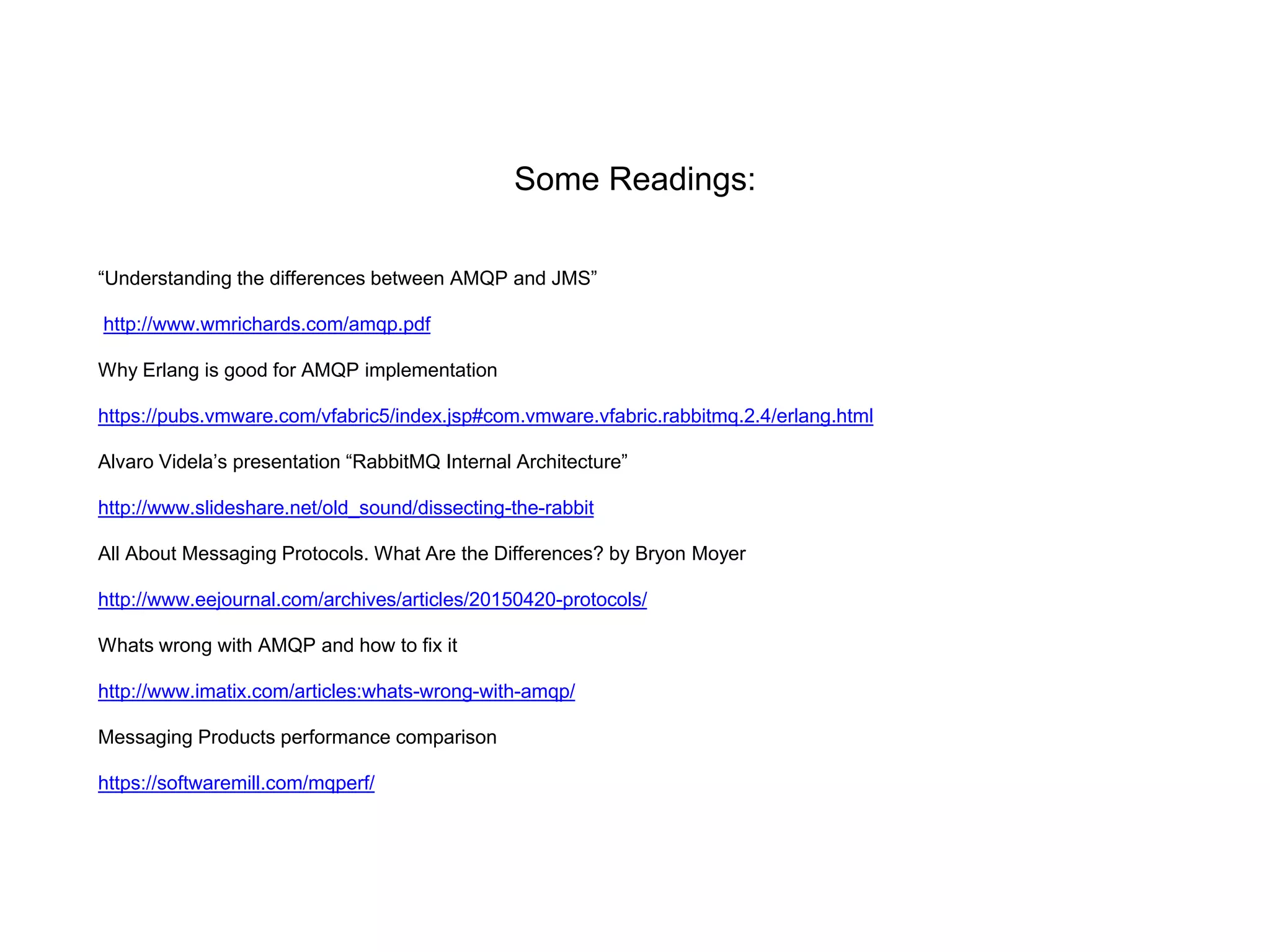 Some Readings:

“Understanding the differences between AMQP and JMS”

http://www.wmrichards.com/amqp.pdf

Why Erlang is good for AMQP implementation

https://pubs.vmware.com/vfabric5/index.jsp#com.vmware.vfabric.rabbitmq.2.4/erlang.html

Alvaro Videla’s presentation “RabbitMQ Internal Architecture”

http://www.slideshare.net/old_sound/dissecting-the-rabbit

All About Messaging Protocols. What Are the Differences? by Bryon Moyer

http://www.eejournal.com/archives/articles/20150420-protocols/

Whats wrong with AMQP and how to fix it

http://www.imatix.com/articles:whats-wrong-with-amqp/

Messaging Products performance comparison

https://softwaremill.com/mqperf/